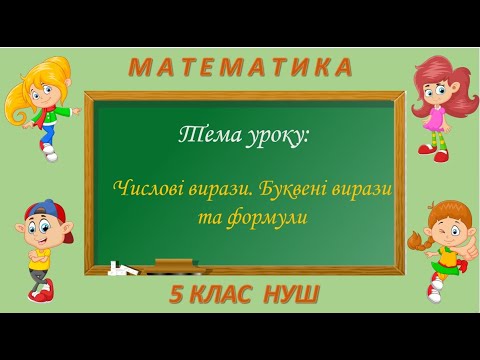 МАТЕМАТИКА

Тема уроку:

Числові вирази. Буквені вирази та формули

5 КЛАС НУШ